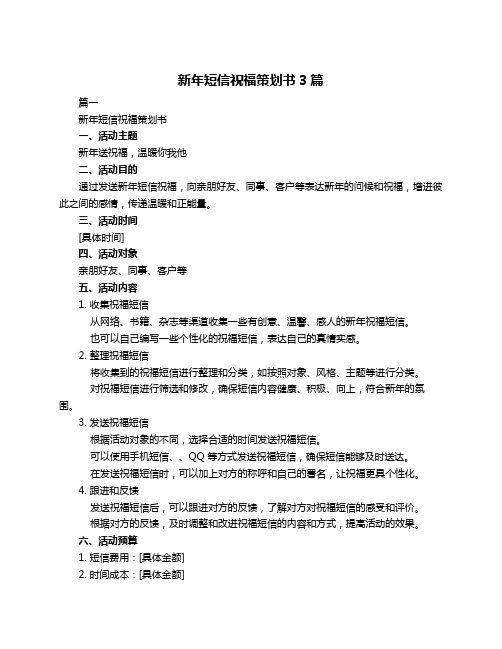 新年短信祝福策划书 3 篇

篇一

新年短信祝福策划书

一、活动主题

新年送祝福，温暖你我他

二、活动目的

通过发送新年短信祝福，向亲朋好友、同事、客户等表达新年的问候和祝福，增进彼此之间的感情，传递温暖和正能量。

三、活动时间

[具体时间]

四、活动对象

亲朋好友、同事、客户等

五、活动内容

1. 收集祝福短信

从网络、书籍、杂志等渠道收集一些有创意、温馨、感人的新年祝福短信。

也可以自己编写一些个性化的祝福短信，表达自己的真情实感。

2. 整理祝福短信

将收集到的祝福短信进行整理和分类，如按照对象、风格、主题等进行分类。

对祝福短信进行筛选和修改，确保短信内容健康、积极、向上，符合新年的氛围。

3. 发送祝福短信

根据活动对象的不同，选择合适的时间发送祝福短信。

可以使用手机短信、、QQ 等方式发送祝福短信，确保短信能够及时送达。

在发送祝福短信时，可以加上对方的称呼和自己的署名，让祝福更具个性化。

4. 跟进和反馈

发送祝福短信后，可以跟进对方的反馈，了解对方对祝福短信的感受和评价。

根据对方的反馈，及时调整和改进祝福短信的内容和方式，提高活动的效果。

六、活动预算

1. 短信费用：[具体金额]

2. 时间成本：[具体金额]